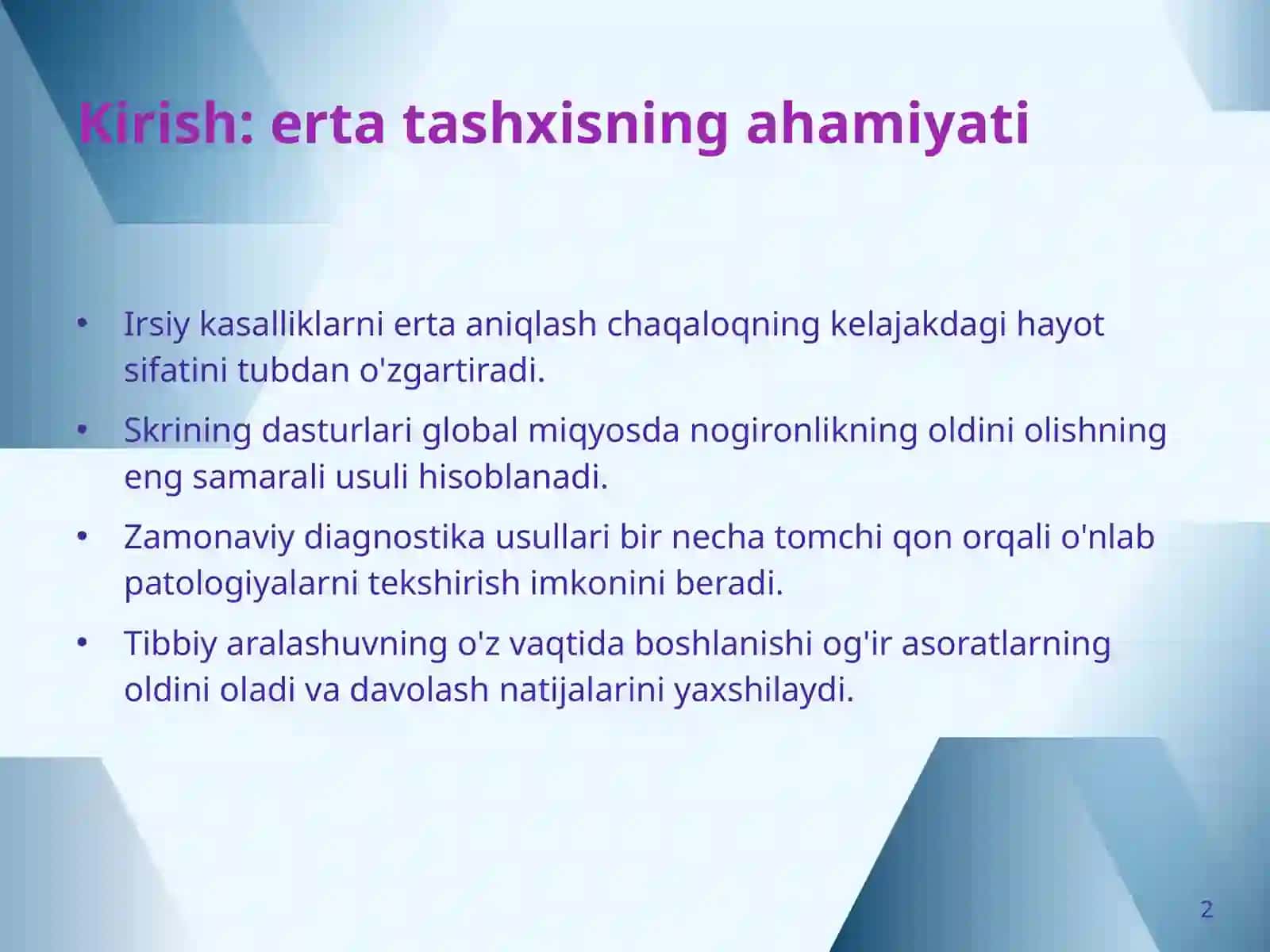 Kirish: erta tashxisning ahamiyati

• Irsiy kasalliklarni erta aniqlash chaqaloqning kelajakdagi hayot sifatini tubdan o'zgartiradi.

• Skrining dasturlari global miqyosda nogironlikning oldini olishning eng samarali usuli hisoblanadi.

• Zamonaviy diagnostika usullari bir necha tomchi qon orqali o'nlab patologiyalarni tekshirish imkonini beradi.

• Tibbiy aralashuvning o'z vaqtida boshlanishi og'ir asoratlarning oldini oladi va davolash natijalarini yaxshilaydi.

2